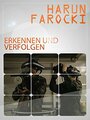 HARUN FAROCKI

ERKENNEN UND VERFOLGEN